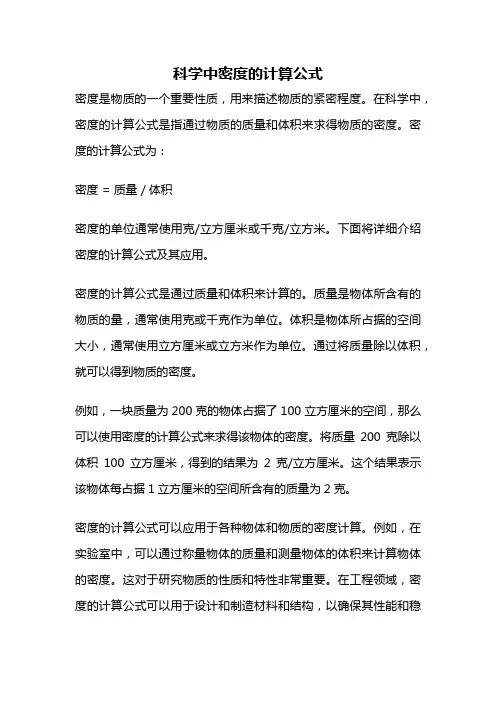 科学中密度的计算公式

密度是物质的一个重要性质，用来描述物质的紧密程度。在科学中，密度的计算公式是指通过物质的质量和体积来求得物质的密度。密度的计算公式为：

密度 = 质量 / 体积

密度的单位通常使用克/立方厘米或千克/立方米。下面将详细介绍密度的计算公式及其应用。

密度的计算公式是通过质量和体积来计算的。质量是物体所含有的物质的量，通常使用克或千克作为单位。体积是物体所占据的空间大小，通常使用立方厘米或立方米作为单位。通过将质量除以体积，就可以得到物质的密度。

例如，一块质量为 200 克的物体占据了 100 立方厘米的空间，那么可以使用密度的计算公式来求得该物体的密度。将质量 200 克除以体积 100 立方厘米，得到的结果为 2 克/立方厘米。这个结果表示该物体每占据 1 立方厘米的空间所含有的质量为 2 克。

密度的计算公式可以应用于各种物体和物质的密度计算。例如，在实验室中，可以通过称量物体的质量和测量物体的体积来计算物体的密度。这对于研究物质的性质和特性非常重要。在工程领域，密度的计算公式可以用于设计和制造材料和结构，以确保其性能和稳